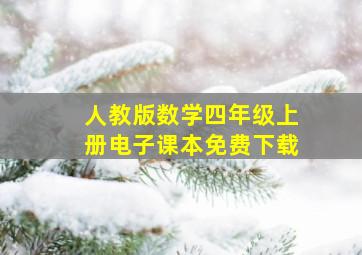 人教版数学四年级上册电子课本免费下载